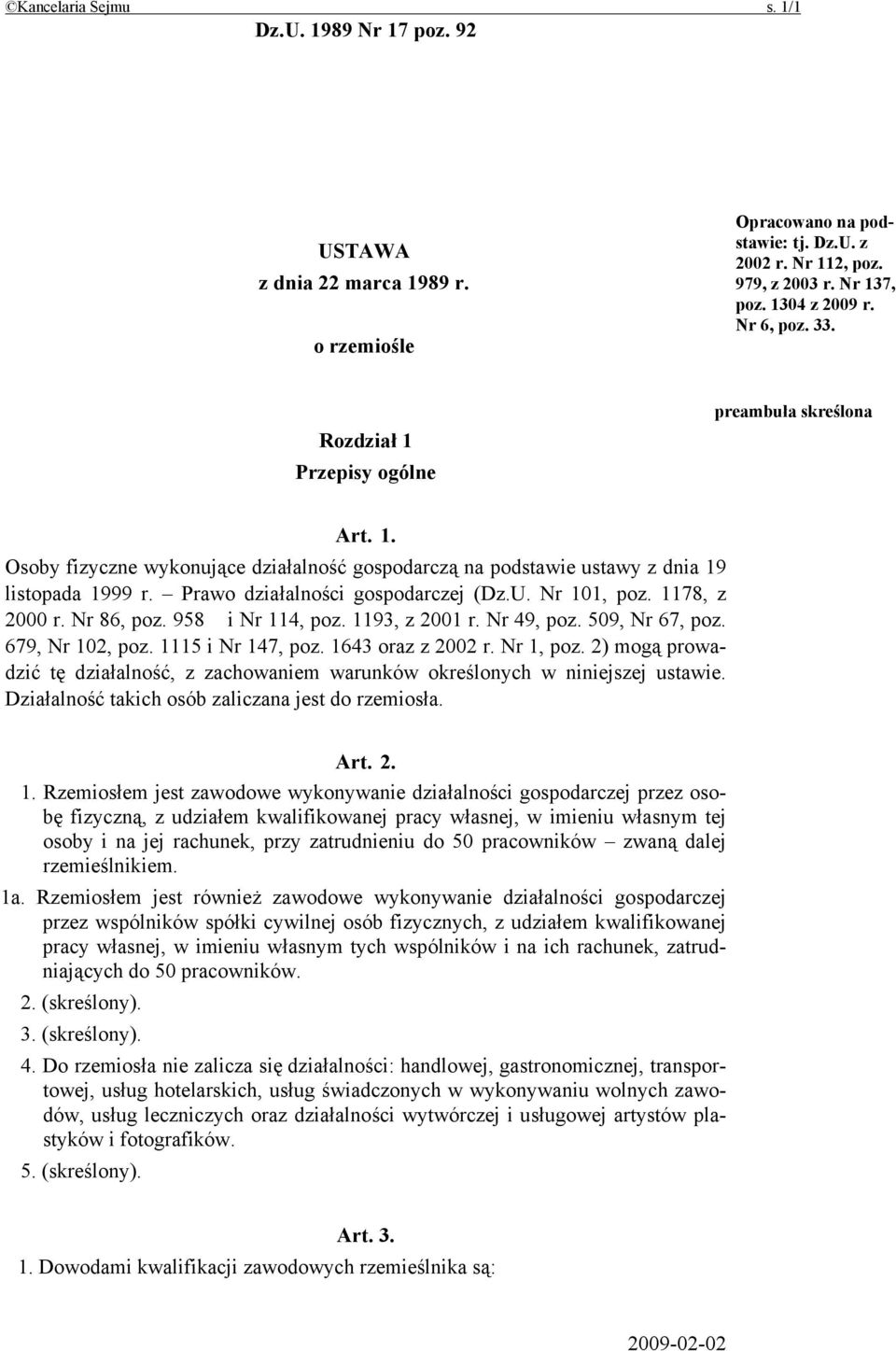 ©Kancelaria Sejmu s. 1/1

Dz.U. 1989 Nr 17 poz. 92

USTAWA
z dnia 22 marca 1989 r.
o rzemiośle

Opracowano na podstawie: tj. Dz.U. z 2002 r. Nr 112, poz. 979, z 2003 r. Nr 137, poz. 1304 z 2009 r. Nr 6, poz. 33.

preambuła skreślona

Rozdział 1
Przepisy ogólne

Art. 1.
Osoby fizyczne wykonujące działalność gospodarczą na podstawie ustawy z dnia 19 listopada 1999 r. – Prawo działalności gospodarczej (Dz.U. Nr 101, poz. 1178, z 2000 r. Nr 86, poz. 958 i Nr 114, poz. 1193, z 2001 r. Nr 49, poz. 509, Nr 67, poz. 679, Nr 102, poz. 1115 i Nr 147, poz. 1643 oraz z 2002 r. Nr 1, poz. 2) mogą prowadzić tę działalność, z zachowaniem warunków określonych w niniejszej ustawie. Działalność takich osób zaliczana jest do rzemiosła.

Art. 2.
1. Rzemiosłem jest zawodowe wykonywanie działalności gospodarczej przez osobę fizyczną, z udziałem kwalifikowanej pracy własnej, w imieniu własnym tej osoby i na jej rachunek, przy zatrudnieniu do 50 pracowników – zwaną dalej rzemieślnikiem.
1a. Rzemiosłem jest również zawodowe wykonywanie działalności gospodarczej przez wspólników spółki cywilnej osób fizycznych, z udziałem kwalifikowanej pracy własnej, w imieniu własnym tych wspólników i na ich rachunek, zatrudniających do 50 pracowników.
2. (skreślony).
3. (skreślony).
4. Do rzemiosła nie zalicza się działalności: handlowej, gastronomicznej, transportowej, usług hotelarskich, usług świadczonych w wykonywaniu wolnych zawodów, usług leczniczych oraz działalności wytwórczej i usługowej artystów plastyków i fotografików.
5. (skreślony).

Art. 3.
1. Dowodami kwalifikacji zawodowych rzemieślnika są:

2009-02-02